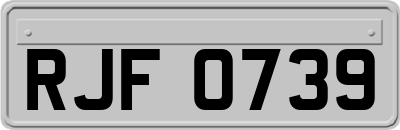 RJF 0739